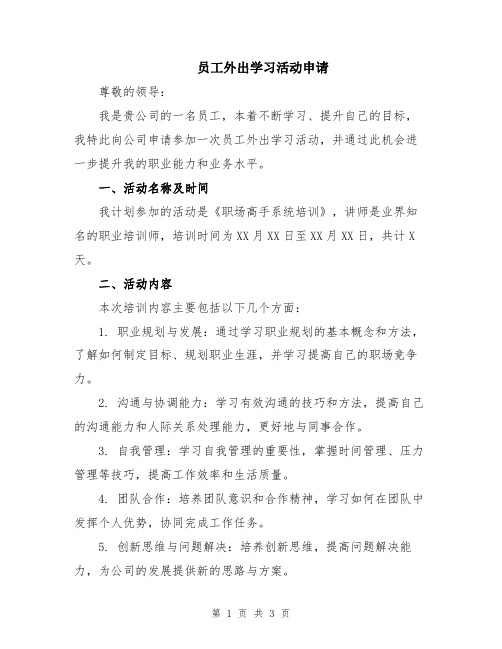 员工外出学习活动申请

尊敬的领导：

我是贵公司的一名员工，本着不断学习、提升自己的目标，我特此向公司申请参加一次员工外出学习活动，并通过此机会进一步提升我的职业能力和业务水平。

一、活动名称及时间

我计划参加的活动是《职场高手系统培训》，讲师是业界知名的职业培训师，培训时间为XX月XX日至XX月XX日，共计X天。

二、活动内容

本次培训内容主要包括以下几个方面：

1. 职业规划与发展：通过学习职业规划的基本概念和方法，了解如何制定目标、规划职业生涯，并学习提高自己的职场竞争力。

2. 沟通与协调能力：学习有效沟通的技巧和方法，提高自己的沟通能力和人际关系处理能力，更好地与同事合作。

3. 自我管理：学习自我管理的重要性，掌握时间管理、压力管理等技巧，提高工作效率和生活质量。

4. 团队合作：培养团队意识和合作精神，学习如何在团队中发挥个人优势，协同完成工作任务。

5. 创新思维与问题解决：培养创新思维，提高问题解决能力，为公司的发展提供新的思路与方案。

第 1 页 共 3 页